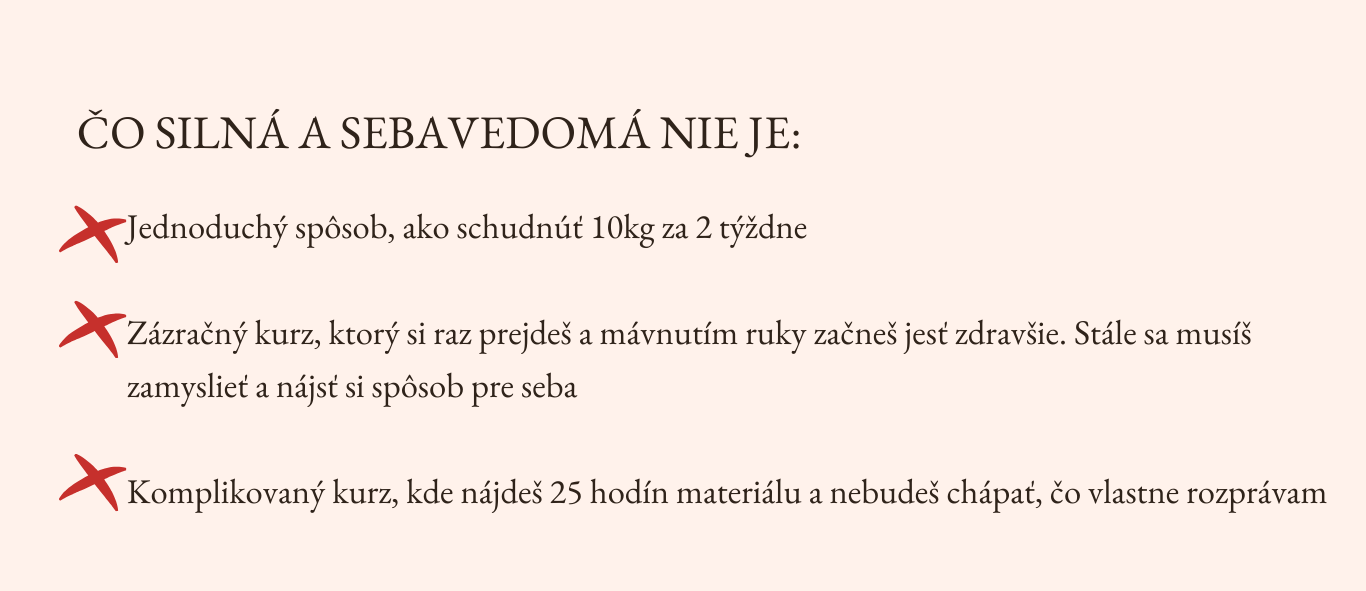 ČO SILNÁ A SEBAVEDOMÁ NIE JE:

Jednoduchý spôsob, ako schudnúť 10kg za 2 týždne

Zázračný kurz, ktorý si raz prejdeš a mávnutím ruky začneš jesť zdravšie. Stále sa musíš zamyslieť a nájsť si spôsob pre seba

Komplikovaný kurz, kde nájdeš 25 hodín materiálu a nebudeš chápať, čo vlastne rozprávam